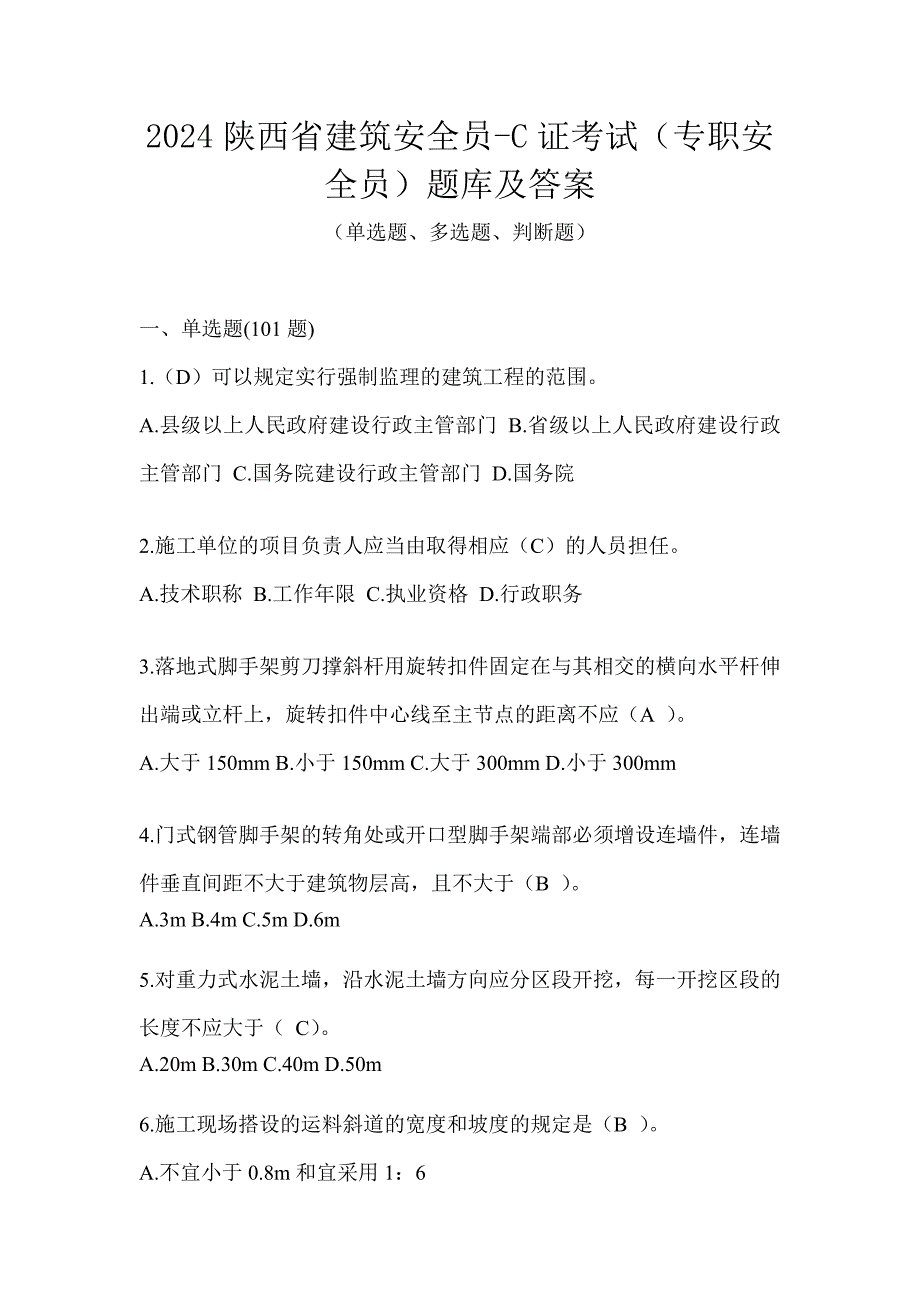 2024 陕西省建筑安全员-C 证考试（专职安全员）题库及答案

（单选题、多选题、判断题）

一、单选题(101 题)

1.（D）可以规定实行强制监理的建筑工程的范围。

A.县级以上人民政府建设行政主管部门 B.省级以上人民政府建设行政主管部门 C.国务院建设行政主管部门 D.国务院

2.施工单位的项目负责人应当由取得相应（C）的人员担任。

A.技术职称 B.工作年限 C.执业资格 D.行政职务

3.落地式脚手架剪刀撑斜杆用旋转扣件固定在与其相交的横向水平杆伸出端或立杆上，旋转扣件中心线至主节点的距离不应（A ）。

A.大于 150mm B.小于 150mm C.大于 300mm D.小于 300mm

4.门式钢管脚手架的转角处或开口型脚手架端部必须增设连墙件，连墙件垂直间距不大于建筑物层高，且不大于（B ）。

A.3m B.4m C.5m D.6m

5.对重力式水泥土墙，沿水泥土墙方向应分区段开挖，每一开挖区段的长度不应大于（ C)。

A.20m B.30m C.40m D.50m

6.施工现场搭设的运料斜道的宽度和坡度的规定是（B ）。

A.不宜小于 0.8m 和宜采用 1：6